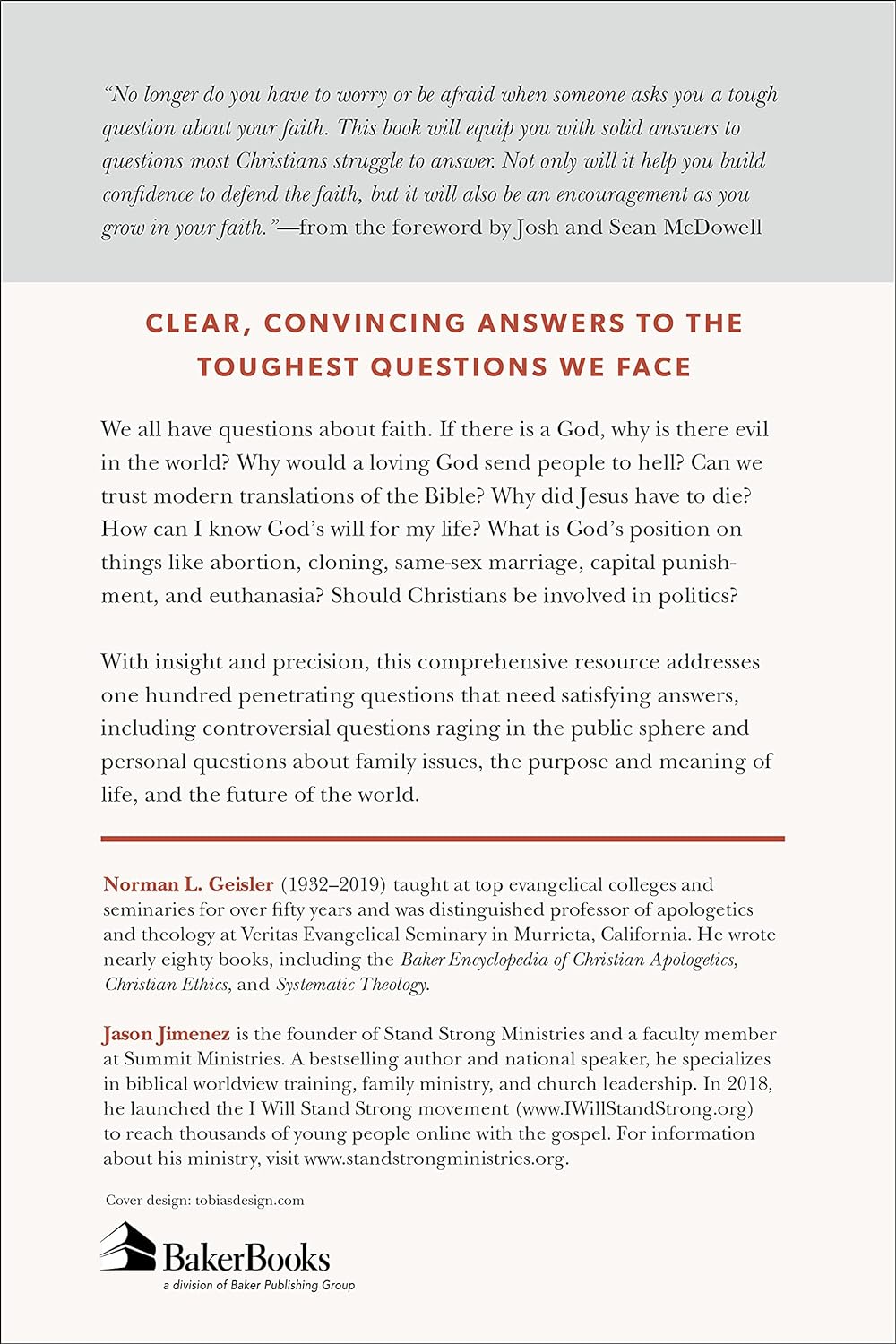 "No longer do you have to worry or be afraid when someone asks you a tough question about your faith. This book will equip you with solid answers to questions most Christians struggle to answer. Not only will it help you build confidence to defend the faith, but it will also be an encouragement as you grow in your faith."—from the foreword by Josh and Sean McDowell

CLEAR, CONVINCING ANSWERS TO THE TOUGHEST QUESTIONS WE FACE

We all have questions about faith. If there is a God, why is there evil in the world? Why would a loving God send people to hell? Can we trust modern translations of the Bible? Why did Jesus have to die? How can I know God's will for my life? What is God's position on things like abortion, cloning, same-sex marriage, capital punishment, and euthanasia? Should Christians be involved in politics?

With insight and precision, this comprehensive resource addresses one hundred penetrating questions that need satisfying answers, including controversial questions raging in the public sphere and personal questions about family issues, the purpose and meaning of life, and the future of the world.

Norman L. Geisler (1932–2019) taught at top evangelical colleges and seminaries for over fifty years and was distinguished professor of apologetics and theology at Veritas Evangelical Seminary in Murrieta, California. He wrote nearly eighty books, including the Baker Encyclopedia of Christian Apologetics, Christian Ethics, and Systematic Theology.

Jason Jimenez is the founder of Stand Strong Ministries and a faculty member at Summit Ministries. A bestselling author and national speaker, he specializes in biblical worldview training, family ministry, and church leadership. In 2018, he launched the I Will Stand Strong movement (www.IWillStandStrong.org) to reach thousands of young people online with the gospel. For information about his ministry, visit www.standstrongministries.org.

Cover design: tobiasdesign.com

BakerBooks
a division of Baker Publishing Group